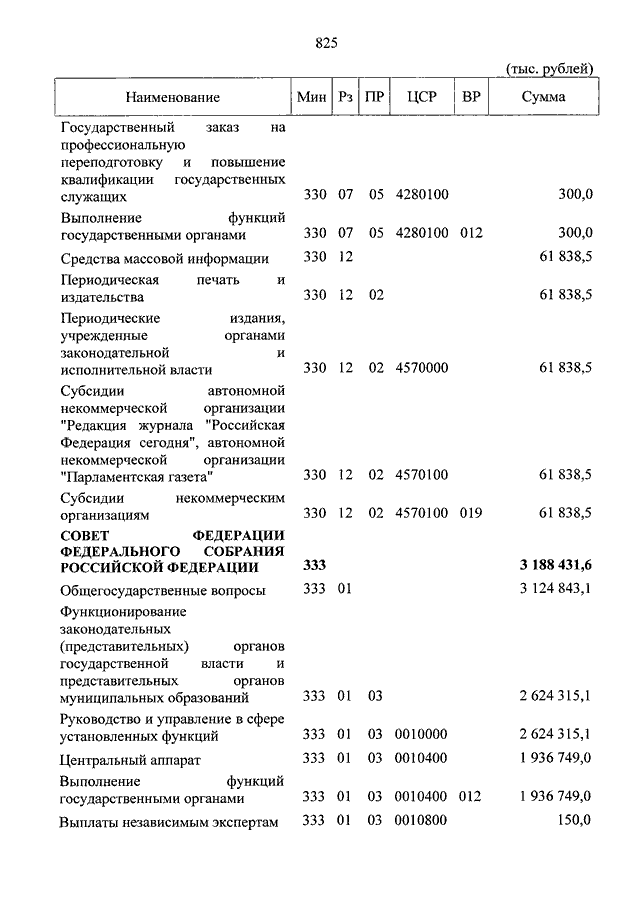 825

(тыс. рублей)

| Наименование | Мин | Рз | ПР | ЦСР | ВР | Сумма |
|---|---|---|---|---|---|---|
| Государственный заказ на профессиональную переподготовку и повышение квалификации государственных служащих | 330 | 07 | 05 | 4280100 | | 300,0 |
| Выполнение функций государственными органами | 330 | 07 | 05 | 4280100 | 012 | 300,0 |
| Средства массовой информации | 330 | 12 | | | | 61 838,5 |
| Периодическая печать и издательства | 330 | 12 | 02 | | | 61 838,5 |
| Периодические издания, учрежденные органами законодательной и исполнительной власти | 330 | 12 | 02 | 4570000 | | 61 838,5 |
| Субсидии автономной некоммерческой организации "Редакция журнала "Российская Федерация сегодня", автономной некоммерческой организации "Парламентская газета" | 330 | 12 | 02 | 4570100 | | 61 838,5 |
| Субсидии некоммерческим организациям | 330 | 12 | 02 | 4570100 | 019 | 61 838,5 |
| **СОВЕТ ФЕДЕРАЦИИ ФЕДЕРАЛЬНОГО СОБРАНИЯ РОССИЙСКОЙ ФЕДЕРАЦИИ** | **333** | | | | | **3 188 431,6** |
| Общегосударственные вопросы | 333 | 01 | | | | 3 124 843,1 |
| Функционирование законодательных (представительных) органов государственной власти и представительных органов муниципальных образований | 333 | 01 | 03 | | | 2 624 315,1 |
| Руководство и управление в сфере установленных функций | 333 | 01 | 03 | 0010000 | | 2 624 315,1 |
| Центральный аппарат | 333 | 01 | 03 | 0010400 | | 1 936 749,0 |
| Выполнение функций государственными органами | 333 | 01 | 03 | 0010400 | 012 | 1 936 749,0 |
| Выплаты независимым экспертам | 333 | 01 | 03 | 0010800 | | 150,0 |